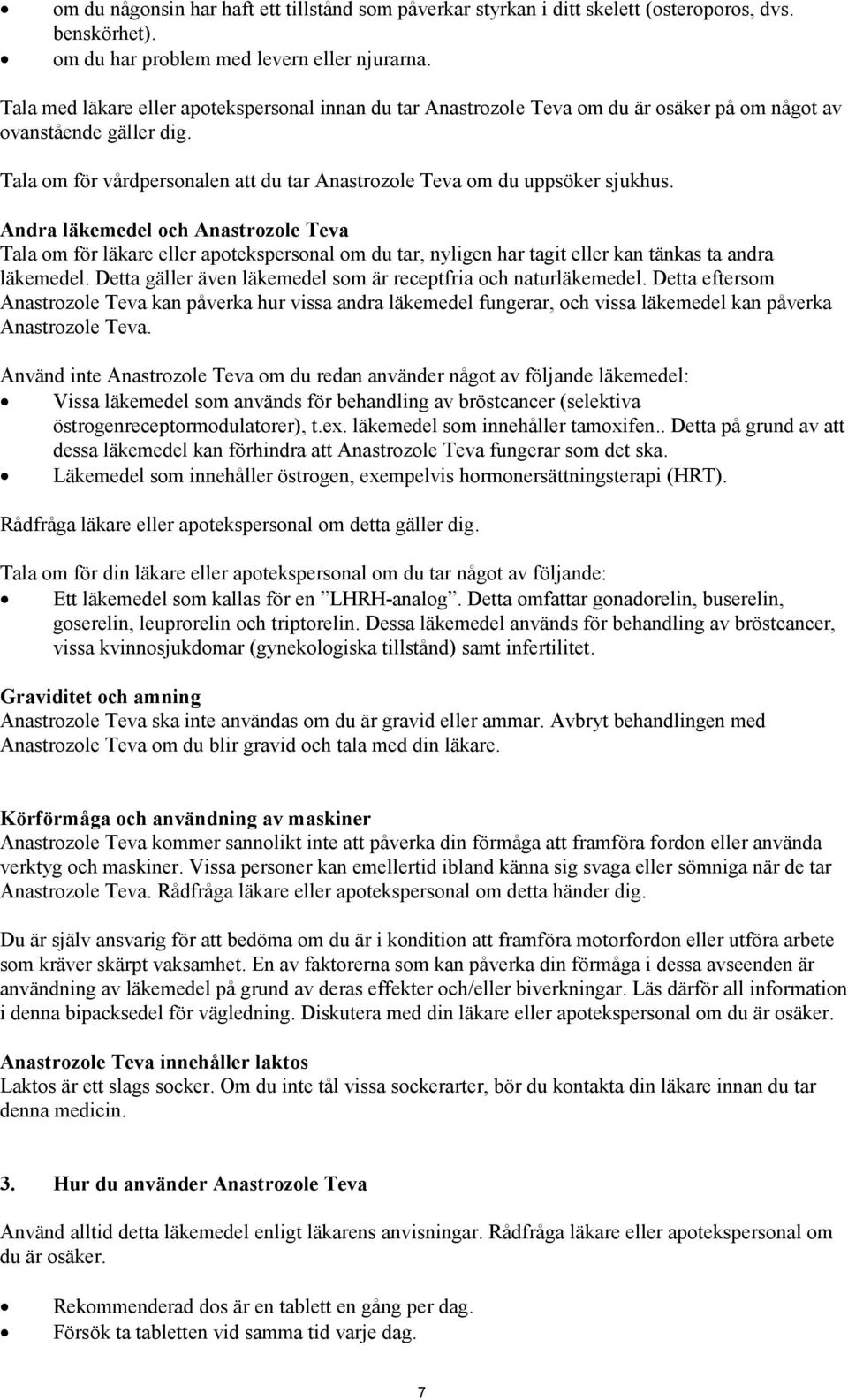 • om du någonsin har haft ett tillstånd som påverkar styrkan i ditt skelett (osteroporos, dvs. benskörhet).
• om du har problem med levern eller njurarna.

Tala med läkare eller apotekspersonal innan du tar Anastrozole Teva om du är osäker på om något av ovanstående gäller dig.

Tala om för vårdpersonalen att du tar Anastrozole Teva om du uppsöker sjukhus.

Andra läkemedel och Anastrozole Teva
Tala om för läkare eller apotekspersonal om du tar, nyligen har tagit eller kan tänkas ta andra läkemedel. Detta gäller även läkemedel som är receptfria och naturläkemedel. Detta eftersom Anastrozole Teva kan påverka hur vissa andra läkemedel fungerar, och vissa läkemedel kan påverka Anastrozole Teva.

Använd inte Anastrozole Teva om du redan använder något av följande läkemedel:
• Vissa läkemedel som används för behandling av bröstcancer (selektiva östrogenreceptormodulatorer), t.ex. läkemedel som innehåller tamoxifen.. Detta på grund av att dessa läkemedel kan förhindra att Anastrozole Teva fungerar som det ska.
• Läkemedel som innehåller östrogen, exempelvis hormonersättningsterapi (HRT).

Rådfråga läkare eller apotekspersonal om detta gäller dig.

Tala om för din läkare eller apotekspersonal om du tar något av följande:
• Ett läkemedel som kallas för en ”LHRH-analog”. Detta omfattar gonadorelin, buserelin, goserelin, leuprorelin och triptorelin. Dessa läkemedel används för behandling av bröstcancer, vissa kvinnosjukdomar (gynekologiska tillstånd) samt infertilitet.

Graviditet och amning
Anastrozole Teva ska inte användas om du är gravid eller ammar. Avbryt behandlingen med Anastrozole Teva om du blir gravid och tala med din läkare.

Körförmåga och användning av maskiner
Anastrozole Teva kommer sannolikt inte att påverka din förmåga att framföra fordon eller använda verktyg och maskiner. Vissa personer kan emellertid ibland känna sig svaga eller sömniga när de tar Anastrozole Teva. Rådfråga läkare eller apotekspersonal om detta händer dig.

Du är själv ansvarig för att bedöma om du är i kondition att framföra motorfordon eller utföra arbete som kräver skärpt vaksamhet. En av faktorerna som kan påverka din förmåga i dessa avseenden är användning av läkemedel på grund av deras effekter och/eller biverkningar. Läs därför all information i denna bipacksedel för vägledning. Diskutera med din läkare eller apotekspersonal om du är osäker.

Anastrozole Teva innehåller laktos
Laktos är ett slags socker. Om du inte tål vissa sockerarter, bör du kontakta din läkare innan du tar denna medicin.

3. Hur du använder Anastrozole Teva

Använd alltid detta läkemedel enligt läkarens anvisningar. Rådfråga läkare eller apotekspersonal om du är osäker.

• Rekommenderad dos är en tablett en gång per dag.
• Försök ta tabletten vid samma tid varje dag.

7